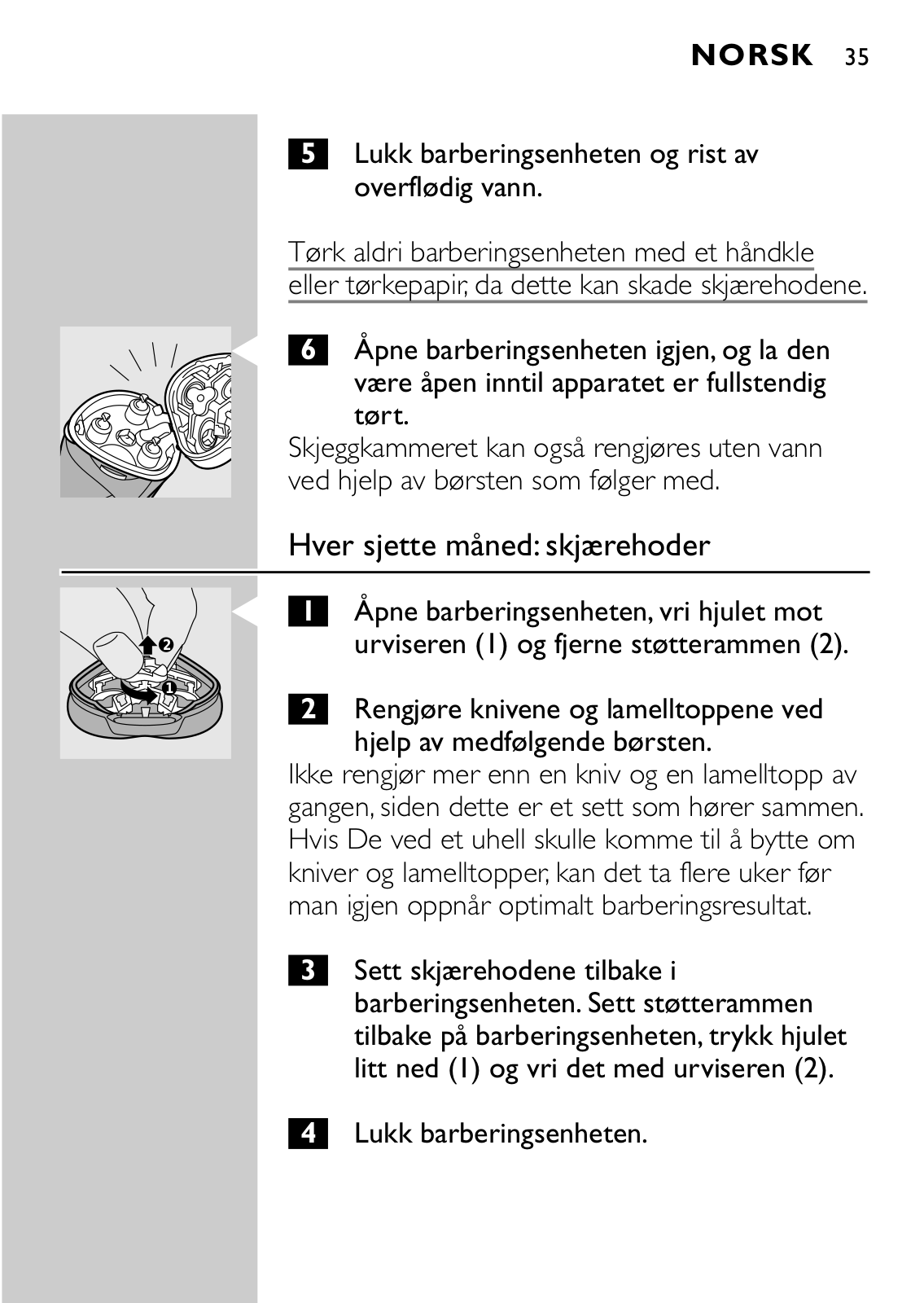 NORSK 35

5 Lukk barberingsenheten og rist av overflødig vann.

Tørk aldri barberingsenheten med et håndkle eller tørkepapir, da dette kan skade skjærehodene.

6 Åpne barberingsenheten igjen, og la den være åpen inntil apparatet er fullstendig tørt.
Skjeggkammeret kan også rengjøres uten vann ved hjelp av børsten som følger med.

Hver sjette måned: skjærehoder

2
1

1 Åpne barberingsenheten, vri hjulet mot urviseren (1) og fjerne støtterammen (2).

2 Rengjøre knivene og lamelltoppene ved hjelp av medfølgende børsten.
Ikke rengjør mer enn en kniv og en lamelltopp av gangen, siden dette er et sett som hører sammen. Hvis De ved et uhell skulle komme til å bytte om kniver og lamelltopper, kan det ta flere uker før man igjen oppnår optimalt barberingsresultat.

3 Sett skjærehodene tilbake i barberingsenheten. Sett støtterammen tilbake på barberingsenheten, trykk hjulet litt ned (1) og vri det med urviseren (2).

4 Lukk barberingsenheten.